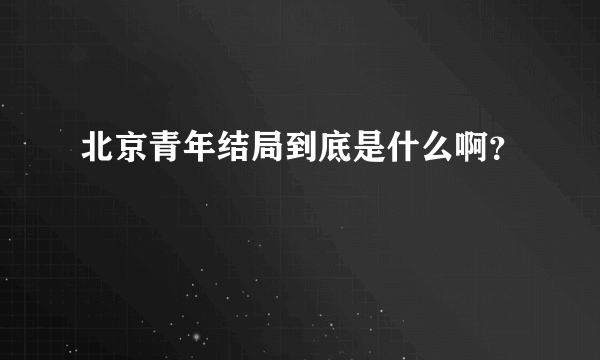 北京青年结局到底是什么啊?